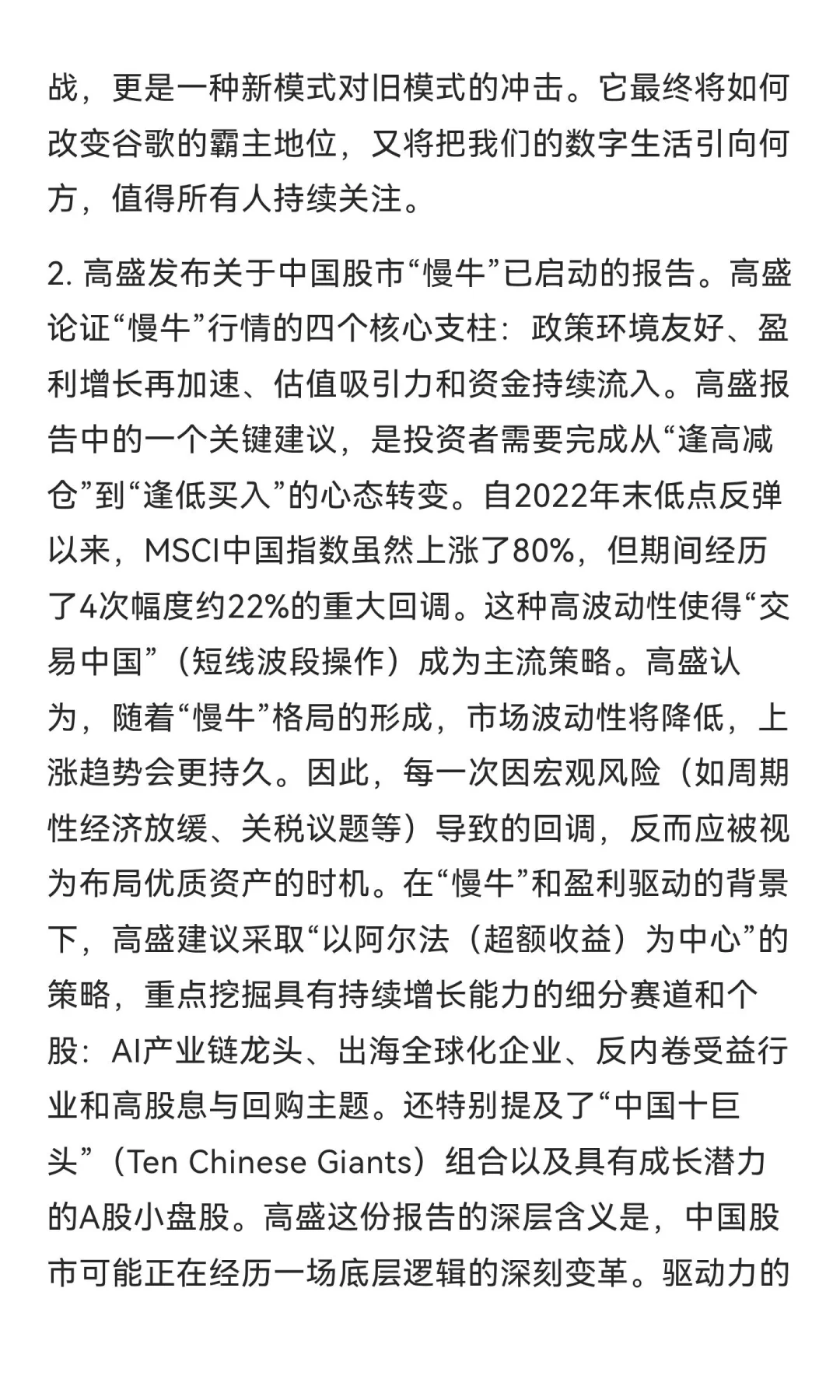 战，更是一种新模式对旧模式的冲击。它最终将如何改变谷歌的霸主地位，又将把我们的数字生活引向何方，值得所有人持续关注。

2. 高盛发布关于中国股市“慢牛”已启动的报告。高盛论证“慢牛”行情的四个核心支柱：政策环境友好、盈利增长再加速、估值吸引力和资金持续流入。高盛报告中的一个关键建议，是投资者需要完成从“逢高减仓”到“逢低买入”的心态转变。自2022年末低点反弹以来，MSCI中国指数虽然上涨了80%，但期间经历了4次幅度约22%的重大回调。这种高波动性使得“交易中国”（短线波段操作）成为主流策略。高盛认为，随着“慢牛”格局的形成，市场波动性将降低，上涨趋势会更持久。因此，每一次因宏观风险（如周期性经济放缓、关税议题等）导致的回调，反而应被视为布局优质资产的时机。在“慢牛”和盈利驱动的背景下，高盛建议采取“以阿尔法（超额收益）为中心”的策略，重点挖掘具有持续增长能力的细分赛道和个股：AI产业链龙头、出海全球化企业、反内卷受益行业和高股息与回购主题。还特别提及了“中国十巨头”（Ten Chinese Giants）组合以及具有成长潜力的A股小盘股。高盛这份报告的深层含义是，中国股市可能正在经历一场底层逻辑的深刻变革。驱动力的